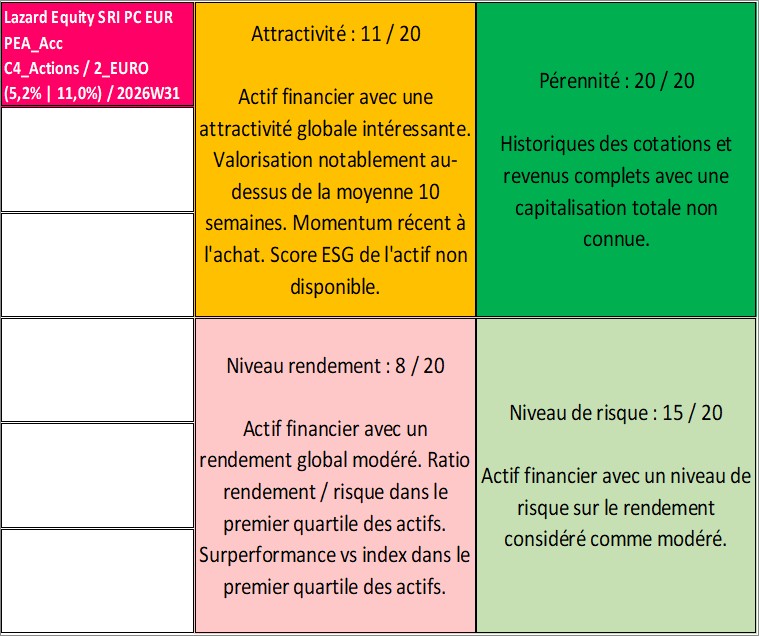 Lazard Equity SRI PC EUR PEA_Acc
C4_Actions / 2_EURO
(5,2% | 11,0%) / 2026W31

Attractivité : 11 / 20

Actif financier avec une attractivité globale intéressante. Valorisation notablement au-dessus de la moyenne 10 semaines. Momentum récent à l'achat. Score ESG de l'actif non disponible.

Pérennité : 20 / 20

Historiques des cotations et revenus complets avec une capitalisation totale non connue.

Niveau rendement : 8 / 20

Actif financier avec un rendement global modéré. Ratio rendement / risque dans le premier quartile des actifs. Surperformance vs index dans le premier quartile des actifs.

Niveau de risque : 15 / 20

Actif financier avec un niveau de risque sur le rendement considéré comme modéré.